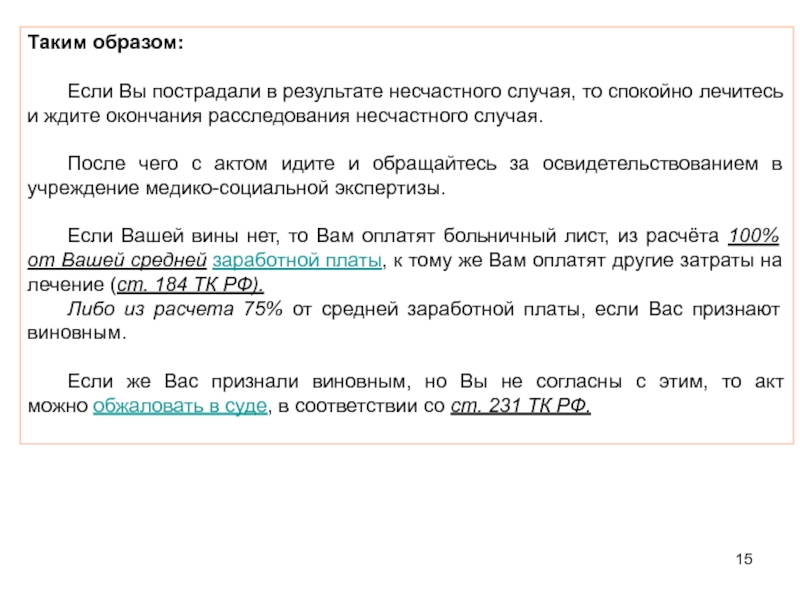 Таким образом:

Если Вы пострадали в результате несчастного случая, то спокойно лечитесь и ждите окончания расследования несчастного случая.

После чего с актом идите и обращайтесь за освидетельствованием в учреждение медико-социальной экспертизы.

Если Вашей вины нет, то Вам оплатят больничный лист, из расчёта 100% от Вашей средней заработной платы, к тому же Вам оплатят другие затраты на лечение (ст. 184 ТК РФ).
Либо из расчета 75% от средней заработной платы, если Вас признают виновным.

Если же Вас признали виновным, но Вы не согласны с этим, то акт можно обжаловать в суде, в соответствии со ст. 231 ТК РФ.

15